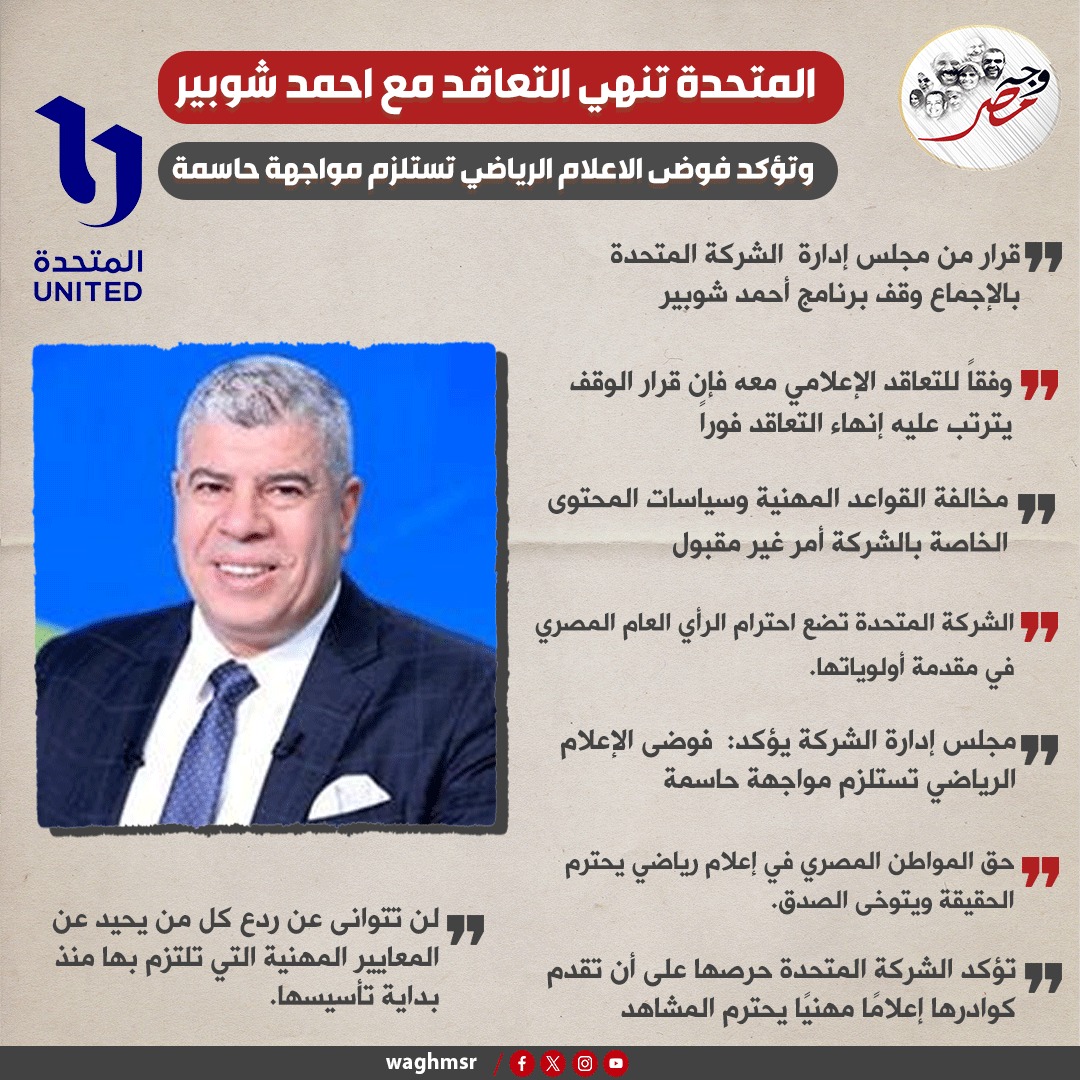 وجه مصر

المتحدة تنهي التعاقد مع احمد شوبير

وتؤكد فوضى الاعلام الرياضي تستلزم مواجهة حاسمة

المتحدة
UNITED

قرار من مجلس إدارة الشركة المتحدة بالإجماع وقف برنامج أحمد شوبير

وفقاً للتعاقد الإعلامي معه فإن قرار الوقف يترتب عليه إنهاء التعاقد فوراً

مخالفة القواعد المهنية وسياسات المحتوى الخاصة بالشركة أمر غير مقبول

الشركة المتحدة تضع احترام الرأي العام المصري في مقدمة أولوياتها.

مجلس إدارة الشركة يؤكد: فوضى الإعلام الرياضي تستلزم مواجهة حاسمة

حق المواطن المصري في إعلام رياضي يحترم الحقيقة ويتوخى الصدق.

تؤكد الشركة المتحدة حرصها على أن تقدم كوادرها إعلامًا مهنيًا يحترم المشاهد

لن تتوانى عن ردع كل من يحيد عن المعايير المهنية التي تلتزم بها منذ بداية تأسيسها.

waghmsr